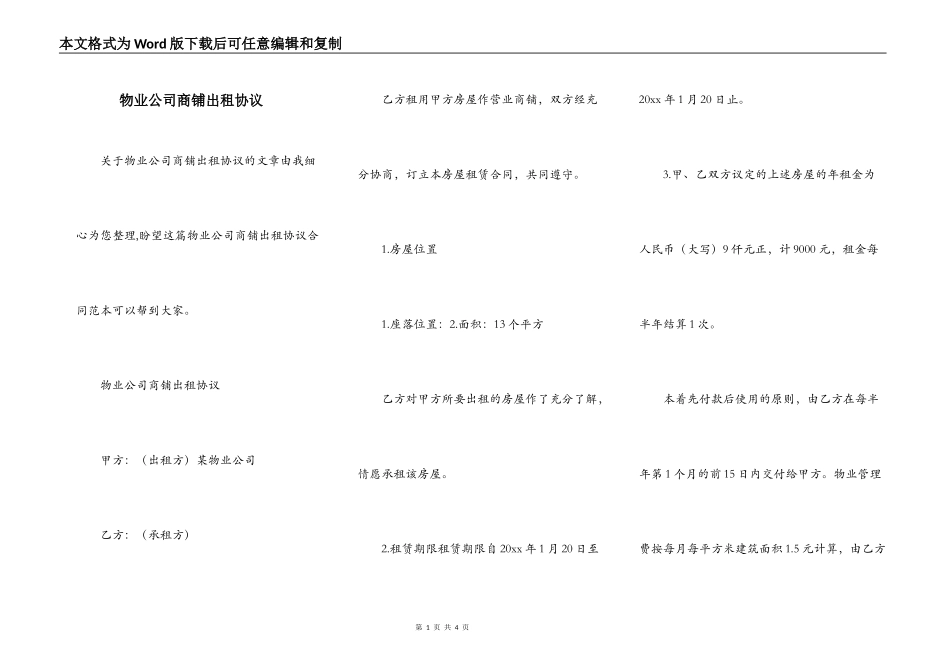 本文格式为Word版下载后可任意编辑和复制

物业公司商铺出租协议

关于物业公司商铺出租协议的文章由我细心为您整理,盼望这篇物业公司商铺出租协议合同范本可以帮到大家。

物业公司商铺出租协议

甲方：（出租方）某物业公司

乙方：（承租方）

乙方租用甲方房屋作营业商铺，双方经充分协商，订立本房屋租赁合同，共同遵守。

1.房屋位置

1.座落位置：2.面积：13个平方

乙方对甲方所要出租的房屋作了充分了解，情愿承租该房屋。

2.租赁期限租赁期限自20xx年1月20日至20xx年1月20日止。

3.甲、乙双方议定的上述房屋的年租金为人民币（大写）9仟元正，计9000元，租金每半年结算1次。

本着先付款后使用的原则，由乙方在每半年第1个月的前15日内交付给甲方。物业管理费按每月每平方米建筑面积1.5元计算，由乙方

第 1 页 共 4 页